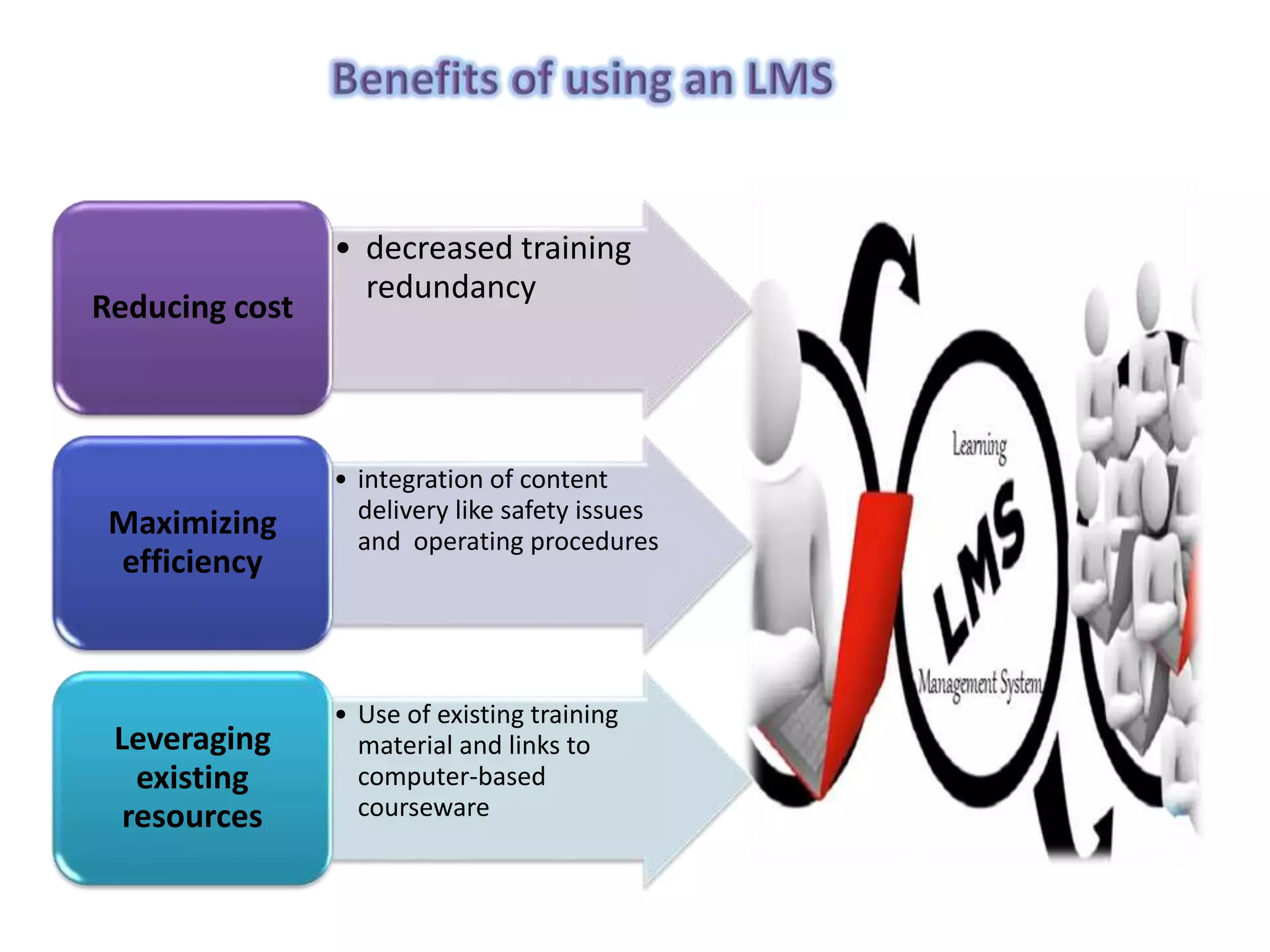 Benefits of using an LMS

Reducing cost

• decreased training redundancy

Maximizing efficiency

• integration of content delivery like safety issues and operating procedures

Leveraging existing resources

• Use of existing training material and links to computer-based courseware

Learning
LMS
Management System